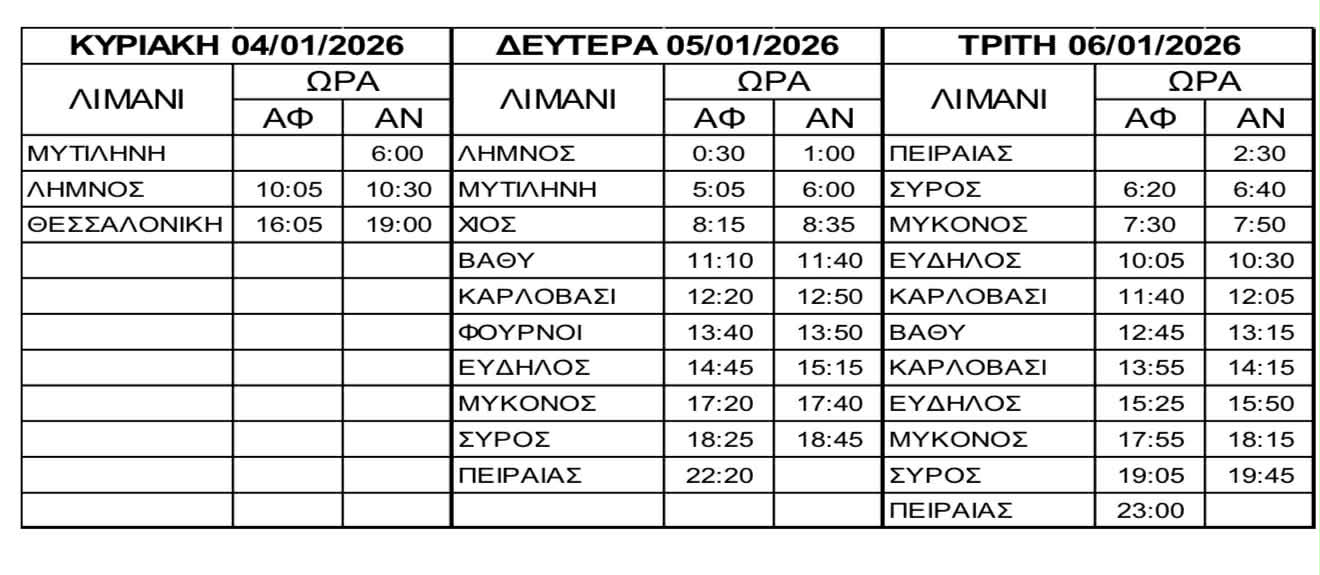 | ΚΥΡΙΑΚΗ 04/01/2026 | | | ΔΕΥΤΕΡΑ 05/01/2026 | | | ΤΡΙΤΗ 06/01/2026 | | |
|---|---|---|---|---|---|---|---|---|
| ΛΙΜΑΝΙ | ΩΡΑ | | ΛΙΜΑΝΙ | ΩΡΑ | | ΛΙΜΑΝΙ | ΩΡΑ | |
| | ΑΦ | ΑΝ | | ΑΦ | ΑΝ | | ΑΦ | ΑΝ |
| ΜΥΤΙΛΗΝΗ | | 6:00 | ΛΗΜΝΟΣ | 0:30 | 1:00 | ΠΕΙΡΑΙΑΣ | | 2:30 |
| ΛΗΜΝΟΣ | 10:05 | 10:30 | ΜΥΤΙΛΗΝΗ | 5:05 | 6:00 | ΣΥΡΟΣ | 6:20 | 6:40 |
| ΘΕΣΣΑΛΟΝΙΚΗ | 16:05 | 19:00 | ΧΙΟΣ | 8:15 | 8:35 | ΜΥΚΟΝΟΣ | 7:30 | 7:50 |
| | | | ΒΑΘΥ | 11:10 | 11:40 | ΕΥΔΗΛΟΣ | 10:05 | 10:30 |
| | | | ΚΑΡΛΟΒΑΣΙ | 12:20 | 12:50 | ΚΑΡΛΟΒΑΣΙ | 11:40 | 12:05 |
| | | | ΦΟΥΡΝΟΙ | 13:40 | 13:50 | ΒΑΘΥ | 12:45 | 13:15 |
| | | | ΕΥΔΗΛΟΣ | 14:45 | 15:15 | ΚΑΡΛΟΒΑΣΙ | 13:55 | 14:15 |
| | | | ΜΥΚΟΝΟΣ | 17:20 | 17:40 | ΕΥΔΗΛΟΣ | 15:25 | 15:50 |
| | | | ΣΥΡΟΣ | 18:25 | 18:45 | ΜΥΚΟΝΟΣ | 17:55 | 18:15 |
| | | | ΠΕΙΡΑΙΑΣ | 22:20 | | ΣΥΡΟΣ | 19:05 | 19:45 |
| | | | | | | ΠΕΙΡΑΙΑΣ | 23:00 | |